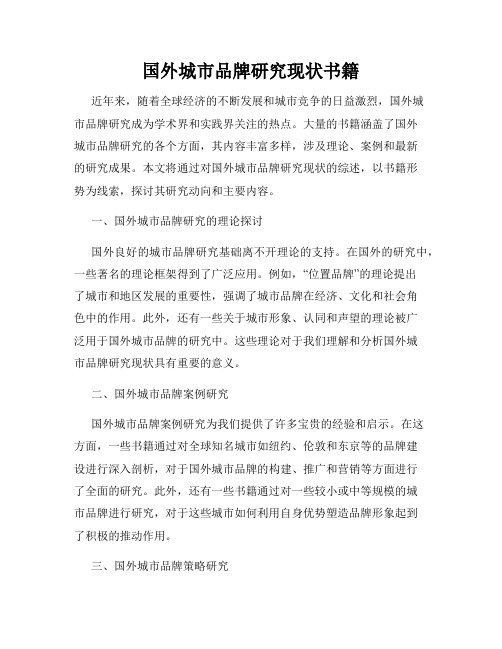 国外城市品牌研究现状书籍

近年来，随着全球经济的不断发展和城市竞争的日益激烈，国外城市品牌研究成为学术界和实践界关注的热点。大量的书籍涵盖了国外城市品牌研究的各个方面，其内容丰富多样，涉及理论、案例和最新的研究成果。本文将通过对国外城市品牌研究现状的综述，以书籍形势为线索，探讨其研究动向和主要内容。

一、国外城市品牌研究的理论探讨

国外良好的城市品牌研究基础离不开理论的支持。在国外的研究中，一些著名的理论框架得到了广泛应用。例如，“位置品牌”的理论提出了城市和地区发展的重要性，强调了城市品牌在经济、文化和社会角色中的作用。此外，还有一些关于城市形象、认同和声望的理论被广泛用于国外城市品牌的研究中。这些理论对于我们理解和分析国外城市品牌研究现状具有重要的意义。

二、国外城市品牌案例研究

国外城市品牌案例研究为我们提供了许多宝贵的经验和启示。在这方面，一些书籍通过对全球知名城市如纽约、伦敦和东京等的品牌建设进行深入剖析，对于国外城市品牌的构建、推广和营销等方面进行了全面的研究。此外，还有一些书籍通过对一些较小或中等规模的城市品牌进行研究，对于这些城市如何利用自身优势塑造品牌形象起到了积极的推动作用。

三、国外城市品牌策略研究